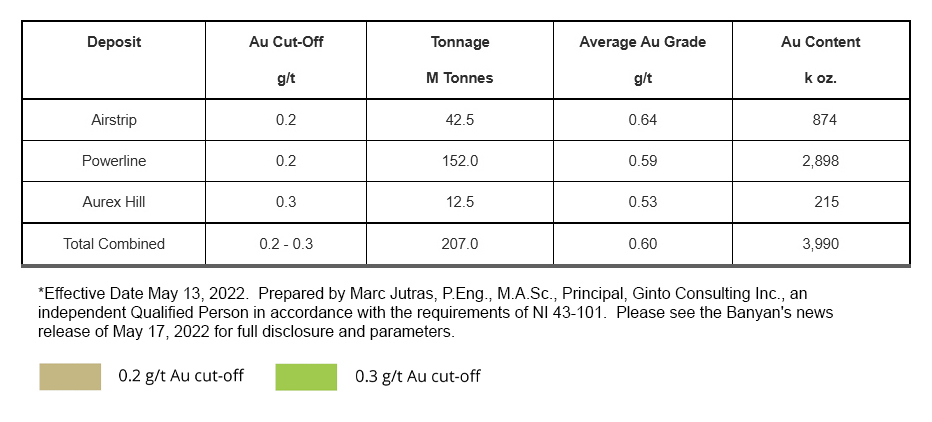 | Deposit | Au Cut-Off g/t | Tonnage M Tonnes | Average Au Grade g/t | Au Content k oz. |
|---|---|---|---|---|
| Airstrip | 0.2 | 42.5 | 0.64 | 874 |
| Powerline | 0.2 | 152.0 | 0.59 | 2,898 |
| Aurex Hill | 0.3 | 12.5 | 0.53 | 215 |
| Total Combined | 0.2 - 0.3 | 207.0 | 0.60 | 3,990 |

*Effective Date May 13, 2022. Prepared by Marc Jutras, P.Eng., M.A.Sc., Principal, Ginto Consulting Inc., an independent Qualified Person in accordance with the requirements of NI 43-101. Please see the Banyan's news release of May 17, 2022 for full disclosure and parameters.

0.2 g/t Au cut-off
0.3 g/t Au cut-off